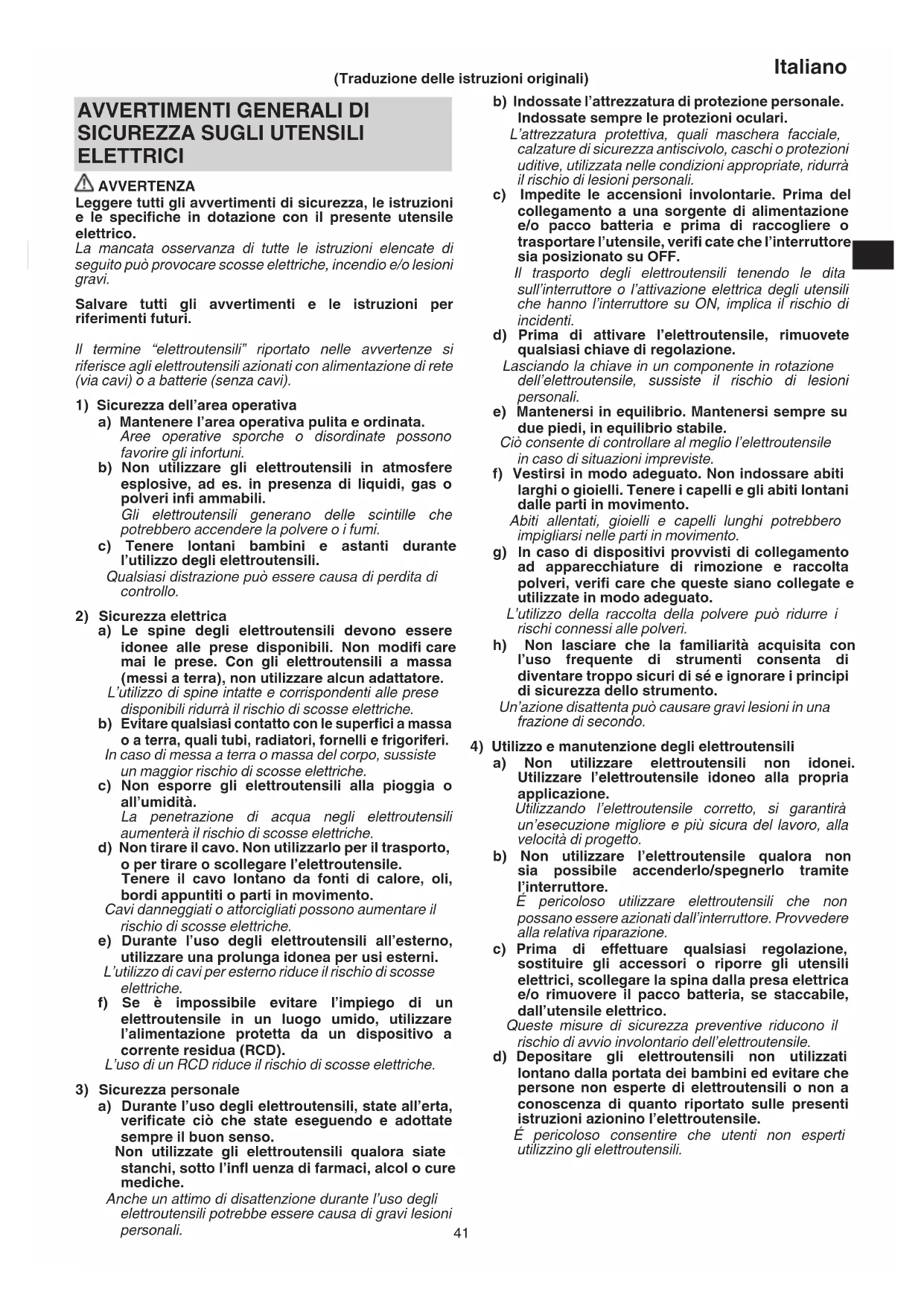 Italiano

(Traduzione delle istruzioni originali)

AVVERTIMENTI GENERALI DI SICUREZZA SUGLI UTENSILI ELETTRICI

AVVERTENZA
Leggere tutti gli avvertimenti di sicurezza, le istruzioni e le specifiche in dotazione con il presente utensile elettrico.
La mancata osservanza di tutte le istruzioni elencate di seguito può provocare scosse elettriche, incendio e/o lesioni gravi.

Salvare tutti gli avvertimenti e le istruzioni per riferimenti futuri.

Il termine "elettroutensili" riportato nelle avvertenze si riferisce agli elettroutensili azionati con alimentazione di rete (via cavi) o a batterie (senza cavi).

1) Sicurezza dell'area operativa
a) Mantenere l'area operativa pulita e ordinata.
Aree operative sporche o disordinate possono favorire gli infortuni.
b) Non utilizzare gli elettroutensili in atmosfere esplosive, ad es. in presenza di liquidi, gas o polveri infi ammabili.
Gli elettroutensili generano delle scintille che potrebbero accendere la polvere o i fumi.
c) Tenere lontani bambini e astanti durante l'utilizzo degli elettroutensili.
Qualsiasi distrazione può essere causa di perdita di controllo.

2) Sicurezza elettrica
a) Le spine degli elettroutensili devono essere idonee alle prese disponibili. Non modifi care mai le prese. Con gli elettroutensili a massa (messi a terra), non utilizzare alcun adattatore.
L'utilizzo di spine intatte e corrispondenti alle prese disponibili ridurrà il rischio di scosse elettriche.
b) Evitare qualsiasi contatto con le superfici a massa o a terra, quali tubi, radiatori, fornelli e frigoriferi.
In caso di messa a terra o massa del corpo, sussiste un maggior rischio di scosse elettriche.
c) Non esporre gli elettroutensili alla pioggia o all'umidità.
La penetrazione di acqua negli elettroutensili aumenterà il rischio di scosse elettriche.
d) Non tirare il cavo. Non utilizzarlo per il trasporto, o per tirare o scollegare l'elettroutensile. Tenere il cavo lontano da fonti di calore, oli, bordi appuntiti o parti in movimento.
Cavi danneggiati o attorcigliati possono aumentare il rischio di scosse elettriche.
e) Durante l'uso degli elettroutensili all'esterno, utilizzare una prolunga idonea per usi esterni.
L'utilizzo di cavi per esterno riduce il rischio di scosse elettriche.
f) Se è impossibile evitare l'impiego di un elettroutensile in un luogo umido, utilizzare l'alimentazione protetta da un dispositivo a corrente residua (RCD).
L'uso di un RCD riduce il rischio di scosse elettriche.

3) Sicurezza personale
a) Durante l'uso degli elettroutensili, state all'erta, verificate ciò che state eseguendo e adottate sempre il buon senso.
Non utilizzate gli elettroutensili qualora siate stanchi, sotto l'infl uenza di farmaci, alcol o cure mediche.
Anche un attimo di disattenzione durante l'uso degli elettroutensili potrebbe essere causa di gravi lesioni personali.

b) Indossate l'attrezzatura di protezione personale. Indossate sempre le protezioni oculari.
L'attrezzatura protettiva, quali maschera facciale, calzature di sicurezza antiscivolo, caschi o protezioni uditive, utilizzata nelle condizioni appropriate, ridurrà il rischio di lesioni personali.
c) Impedite le accensioni involontarie. Prima del collegamento a una sorgente di alimentazione e/o pacco batteria e prima di raccogliere o trasportare l'utensile, verifi cate che l'interruttore sia posizionato su OFF.
Il trasporto degli elettroutensili tenendo le dita sull'interruttore o l'attivazione elettrica degli utensili che hanno l'interruttore su ON, implica il rischio di incidenti.
d) Prima di attivare l'elettroutensile, rimuovete qualsiasi chiave di regolazione.
Lasciando la chiave in un componente in rotazione dell'elettroutensile, sussiste il rischio di lesioni personali.
e) Mantenersi in equilibrio. Mantenersi sempre su due piedi, in equilibrio stabile.
Ciò consente di controllare al meglio l'elettroutensile in caso di situazioni impreviste.
f) Vestirsi in modo adeguato. Non indossare abiti larghi o gioielli. Tenere i capelli e gli abiti lontani dalle parti in movimento.
Abiti allentati, gioielli e capelli lunghi potrebbero impigliarsi nelle parti in movimento.
g) In caso di dispositivi provvisti di collegamento ad apparecchiature di rimozione e raccolta polveri, verifi care che queste siano collegate e utilizzate in modo adeguato.
L'utilizzo della raccolta della polvere può ridurre i rischi connessi alle polveri.
h) Non lasciare che la familiarità acquisita con l'uso frequente di strumenti consenta di diventare troppo sicuri di sé e ignorare i principi di sicurezza dello strumento.
Un'azione disattenta può causare gravi lesioni in una frazione di secondo.

4) Utilizzo e manutenzione degli elettroutensili
a) Non utilizzare elettroutensili non idonei. Utilizzare l'elettroutensile idoneo alla propria applicazione.
Utilizzando l'elettroutensile corretto, si garantirà un'esecuzione migliore e più sicura del lavoro, alla velocità di progetto.
b) Non utilizzare l'elettroutensile qualora non sia possibile accenderlo/spegnerlo tramite l'interruttore.
É pericoloso utilizzare elettroutensili che non possano essere azionati dall'interruttore. Provvedere alla relativa riparazione.
c) Prima di effettuare qualsiasi regolazione, sostituire gli accessori o riporre gli utensili elettrici, scollegare la spina dalla presa elettrica e/o rimuovere il pacco batteria, se staccabile, dall'utensile elettrico.
Queste misure di sicurezza preventive riducono il rischio di avvio involontario dell'elettroutensile.
d) Depositare gli elettroutensili non utilizzati lontano dalla portata dei bambini ed evitare che persone non esperte di elettroutensili o non a conoscenza di quanto riportato sulle presenti istruzioni azionino l'elettroutensile.
É pericoloso consentire che utenti non esperti utilizzino gli elettroutensili.

41